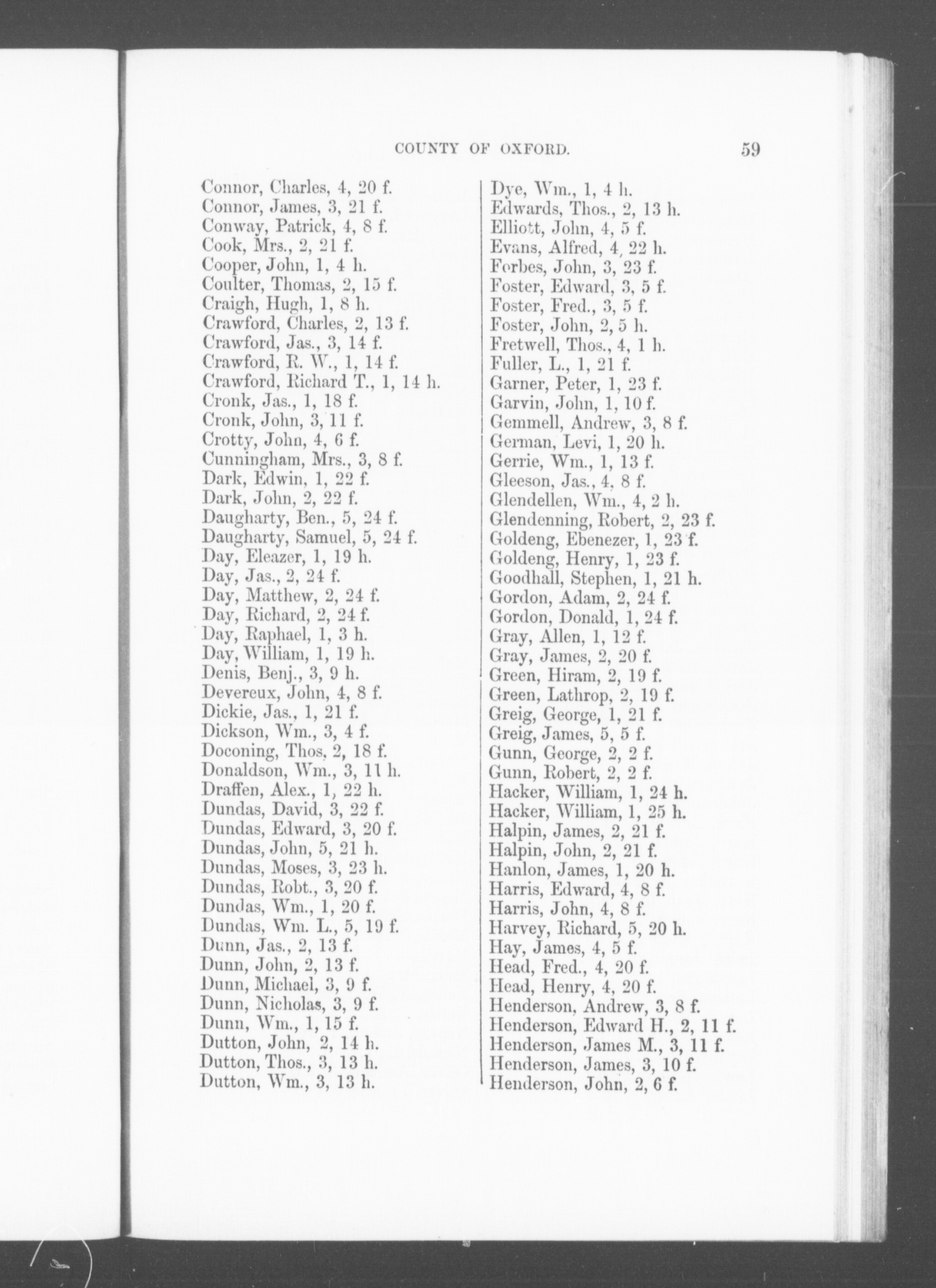 COUNTY OF OXFORD. 59

Connor, Charles, 4, 20 f.
Connor, James, 3, 21 f.
Conway, Patrick, 4, 8 f.
Cook, Mrs., 2, 21 f.
Cooper, John, 1, 4 h.
Coulter, Thomas, 2, 15 f.
Craigh, Hugh, 1, 8 h.
Crawford, Charles, 2, 13 f.
Crawford, Jas., 3, 14 f.
Crawford, R. W., 1, 14 f.
Crawford, Richard T., 1, 14 h.
Cronk, Jas., 1, 18 f.
Cronk, John, 3, 11 f.
Crotty, John, 4, 6 f.
Cunningham, Mrs., 3, 8 f.
Dark, Edwin, 1, 22 f.
Dark, John, 2, 22 f.
Daugharty, Ben., 5, 24 f.
Daugharty, Samuel, 5, 24 f.
Day, Eleazer, 1, 19 h.
Day, Jas., 2, 24 f.
Day, Matthew, 2, 24 f.
Day, Richard, 2, 24 f.
Day, Raphael, 1, 3 h.
Day, William, 1, 19 h.
Denis, Benj., 3, 9 h.
Devereux, John, 4, 8 f.
Dickie, Jas., 1, 21 f.
Dickson, Wm., 3, 4 f.
Doconing, Thos, 2, 18 f.
Donaldson, Wm., 3, 11 h.
Draffen, Alex., 1, 22 h.
Dundas, David, 3, 22 f.
Dundas, Edward, 3, 20 f.
Dundas, John, 5, 21 h.
Dundas, Moses, 3, 23 h.
Dundas, Robt., 3, 20 f.
Dundas, Wm., 1, 20 f.
Dundas, Wm. L., 5, 19 f.
Dunn, Jas., 2, 13 f.
Dunn, John, 2, 13 f.
Dunn, Michael, 3, 9 f.
Dunn, Nicholas, 3, 9 f.
Dunn, Wm., 1, 15 f.
Dutton, John, 2, 14 h.
Dutton, Thos., 3, 13 h.
Dutton, Wm., 3, 13 h.

Dye, Wm., 1, 4 h.
Edwards, Thos., 2, 13 h.
Elliott, John, 4, 5 f.
Evans, Alfred, 4, 22 h.
Forbes, John, 3, 23 f.
Foster, Edward, 3, 5 f.
Foster, Fred., 3, 5 f.
Foster, John, 2, 5 h.
Fretwell, Thos., 4, 1 h.
Fuller, L., 1, 21 f.
Garner, Peter, 1, 23 f.
Garvin, John, 1, 10 f.
Gemmell, Andrew, 3, 8 f.
German, Levi, 1, 20 h.
Gerrie, Wm., 1, 13 f.
Gleeson, Jas., 4, 8 f.
Glendellen, Wm., 4, 2 h.
Glendenning, Robert, 2, 23 f.
Goldeng, Ebenezer, 1, 23 f.
Goldeng, Henry, 1, 23 f.
Goodhall, Stephen, 1, 21 h.
Gordon, Adam, 2, 24 f.
Gordon, Donald, 1, 24 f.
Gray, Allen, 1, 12 f.
Gray, James, 2, 20 f.
Green, Hiram, 2, 19 f.
Green, Lathrop, 2, 19 f.
Greig, George, 1, 21 f.
Greig, James, 5, 5 f.
Gunn, George, 2, 2 f.
Gunn, Robert, 2, 2 f.
Hacker, William, 1, 24 h.
Hacker, William, 1, 25 h.
Halpin, James, 2, 21 f.
Halpin, John, 2, 21 f.
Hanlon, James, 1, 20 h.
Harris, Edward, 4, 8 f.
Harris, John, 4, 8 f.
Harvey, Richard, 5, 20 h.
Hay, James, 4, 5 f.
Head, Fred., 4, 20 f.
Head, Henry, 4, 20 f.
Henderson, Andrew, 3, 8 f.
Henderson, Edward H., 2, 11 f.
Henderson, James M., 3, 11 f.
Henderson, James, 3, 10 f.
Henderson, John, 2, 6 f.